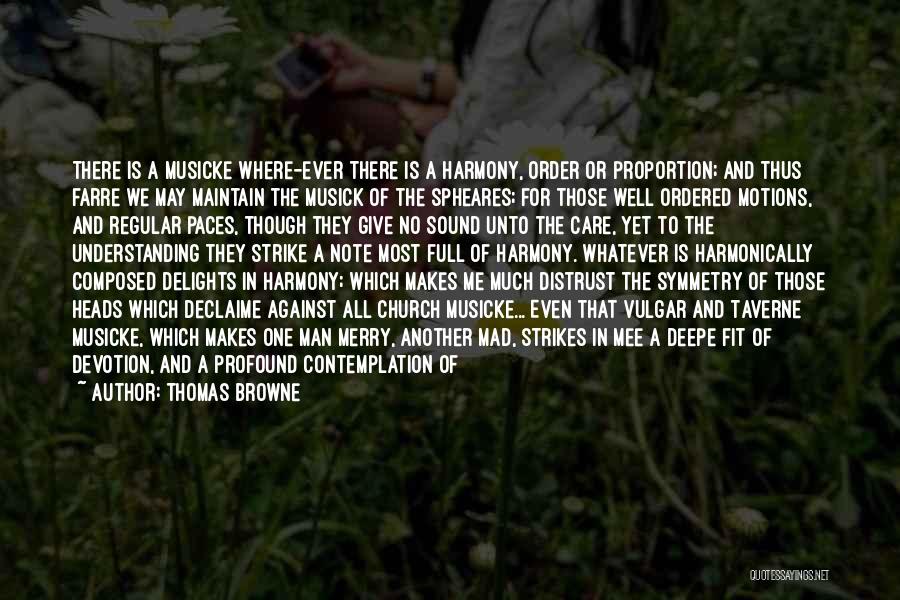 THERE IS A MUSICKE WHERE-EVER THERE IS A HARMONY, ORDER OR PROPORTION; AND THUS FARRE WE MAY MAINTAIN THE MUSICK OF THE SPHEARES; FOR THOSE WELL ORDERED MOTIONS, AND REGULAR PACES, THOUGH THEY GIVE NO SOUND UNTO THE CARE, YET TO THE UNDERSTANDING THEY STRIKE A NOTE MOST FULL OF HARMONY. WHATEVER IS HARMONICALLY COMPOSED DELIGHTS IN HARMONY; WHICH MAKES ME MUCH DISTRUST THE SYMMETRY OF THOSE HEADS WHICH DECLAIME AGAINST ALL CHURCH MUSICKE... EVEN THAT VULGAR AND TAVERNE MUSICKE, WHICH MAKES ONE MAN MERRY, ANOTHER MAD, STRIKES IN MEE A DEEPE FIT OF DEVOTION, AND A PROFOUND CONTEMPLATION OF

~ AUTHOR: THOMAS BROWNE

QUOTESSAYINGS.NET